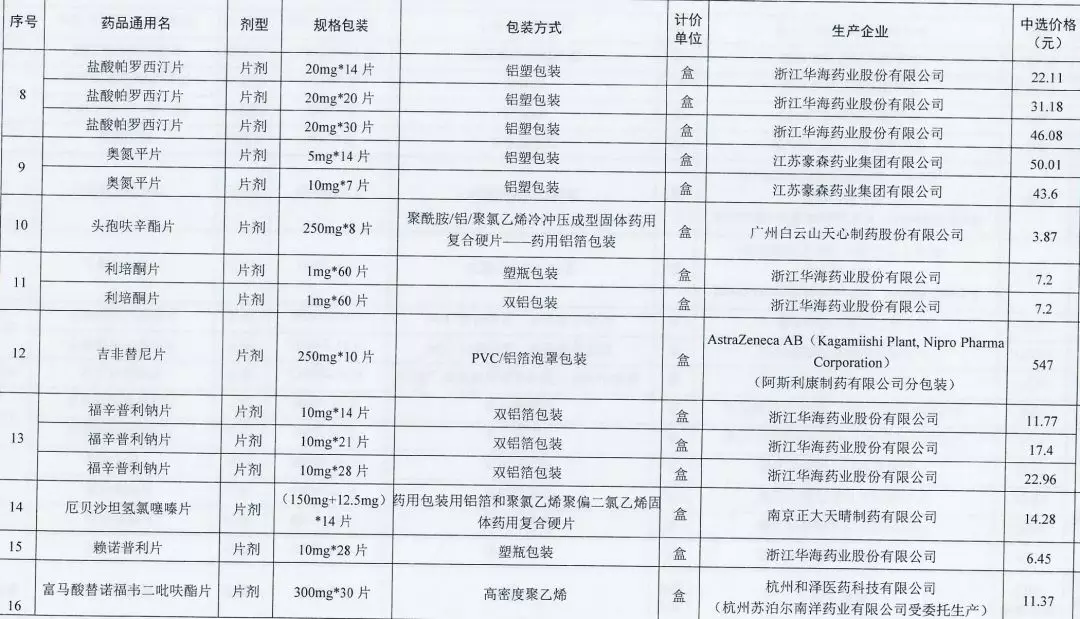 | 序号 | 药品通用名 | 剂型 | 规格包装 | 包装方式 | 计价单位 | 生产企业 | 中选价格（元） |
|---|---|---|---|---|---|---|---|
| 8 | 盐酸帕罗西汀片 | 片剂 | 20mg*14 片 | 铝塑包装 | 盒 | 浙江华海药业股份有限公司 | 22.11 |
|  | 盐酸帕罗西汀片 | 片剂 | 20mg*20 片 | 铝塑包装 | 盒 | 浙江华海药业股份有限公司 | 31.18 |
|  | 盐酸帕罗西汀片 | 片剂 | 20mg*30 片 | 铝塑包装 | 盒 | 浙江华海药业股份有限公司 | 46.08 |
| 9 | 奥氮平片 | 片剂 | 5mg*14 片 | 铝塑包装 | 盒 | 江苏豪森药业集团有限公司 | 50.01 |
|  | 奥氮平片 | 片剂 | 10mg*7 片 | 铝塑包装 | 盒 | 江苏豪森药业集团有限公司 | 43.6 |
| 10 | 头孢呋辛酯片 | 片剂 | 250mg*8 片 | 聚酰胺/铝/聚氯乙烯冷冲压成型固体药用复合硬片——药用铝箔包装 | 盒 | 广州白云山天心制药股份有限公司 | 3.87 |
| 11 | 利培酮片 | 片剂 | 1mg*60 片 | 塑瓶包装 | 盒 | 浙江华海药业股份有限公司 | 7.2 |
|  | 利培酮片 | 片剂 | 1mg*60 片 | 双铝包装 | 盒 | 浙江华海药业股份有限公司 | 7.2 |
| 12 | 吉非替尼片 | 片剂 | 250mg*10 片 | PVC/铝箔泡罩包装 | 盒 | AstraZeneca AB（Kagamiishi Plant, Nipro Pharma Corporation）（阿斯利康制药有限公司分包装） | 547 |
| 13 | 福辛普利钠片 | 片剂 | 10mg*14 片 | 双铝箔包装 | 盒 | 浙江华海药业股份有限公司 | 11.77 |
|  | 福辛普利钠片 | 片剂 | 10mg*21 片 | 双铝箔包装 | 盒 | 浙江华海药业股份有限公司 | 17.4 |
|  | 福辛普利钠片 | 片剂 | 10mg*28 片 | 双铝箔包装 | 盒 | 浙江华海药业股份有限公司 | 22.96 |
| 14 | 厄贝沙坦氢氯噻嗪片 | 片剂 | （150mg+12.5mg）*14 片 | 药用包装用铝箔和聚氯乙烯聚偏二氯乙烯固体药用复合硬片 | 盒 | 南京正大天晴制药有限公司 | 14.28 |
| 15 | 赖诺普利片 | 片剂 | 10mg*28 片 | 塑瓶包装 | 盒 | 浙江华海药业股份有限公司 | 6.45 |
| 16 | 富马酸替诺福韦二吡呋酯片 | 片剂 | 300mg*30 片 | 高密度聚乙烯 | 盒 | 杭州和泽医药科技有限公司（杭州苏泊尔南洋药业有限公司受委托生产） | 11.37 |